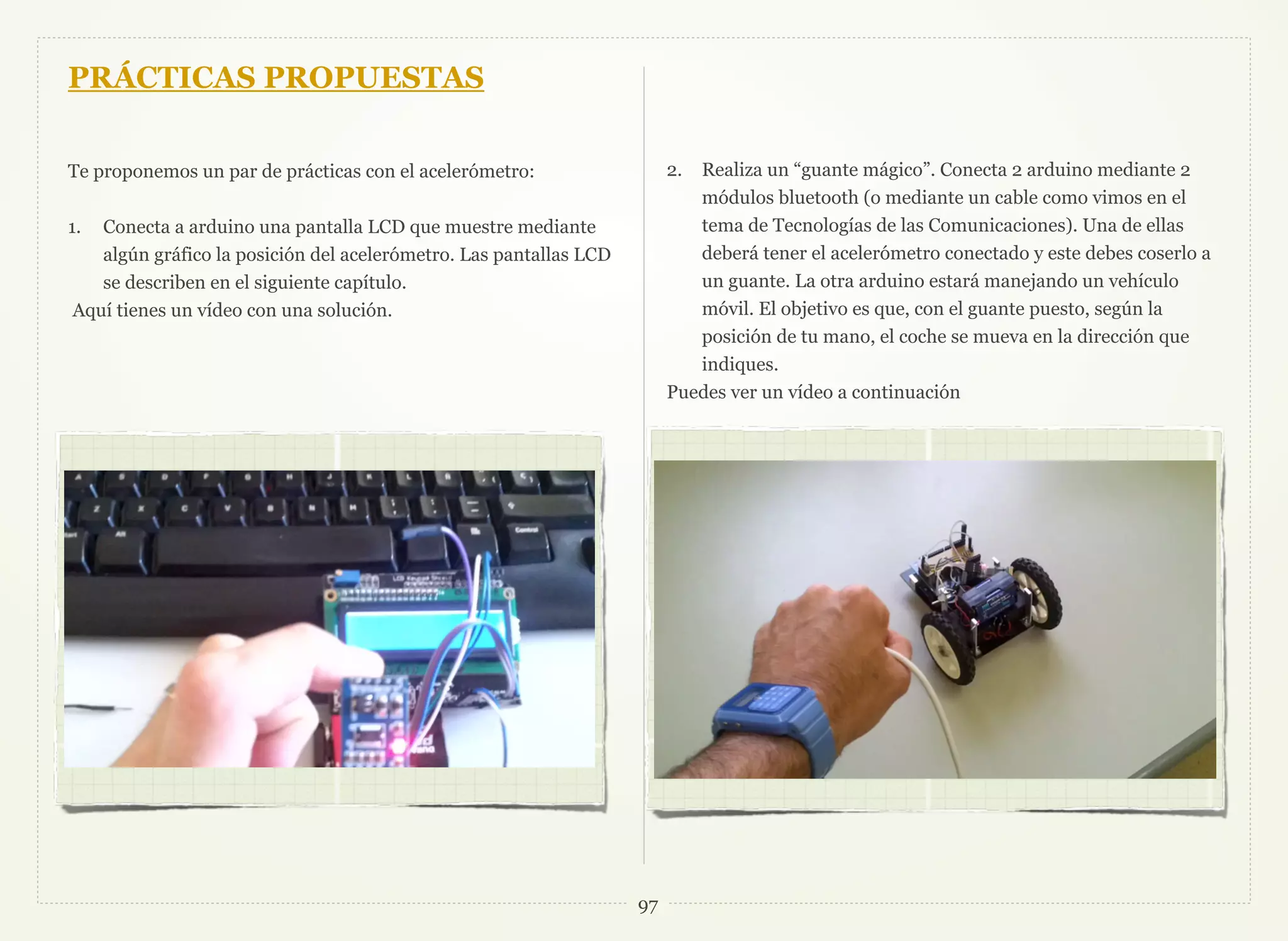 PRÁCTICAS PROPUESTAS

Te proponemos un par de prácticas con el acelerómetro:

1. Conecta a arduino una pantalla LCD que muestre mediante algún gráfico la posición del acelerómetro. Las pantallas LCD se describen en el siguiente capítulo.

Aquí tienes un vídeo con una solución.

2. Realiza un “guante mágico”. Conecta 2 arduino mediante 2 módulos bluetooth (o mediante un cable como vimos en el tema de Tecnologías de las Comunicaciones). Una de ellas deberá tener el acelerómetro conectado y este debes coserlo a un guante. La otra arduino estará manejando un vehículo móvil. El objetivo es que, con el guante puesto, según la posición de tu mano, el coche se mueva en la dirección que indiques.

Puedes ver un vídeo a continuación

97